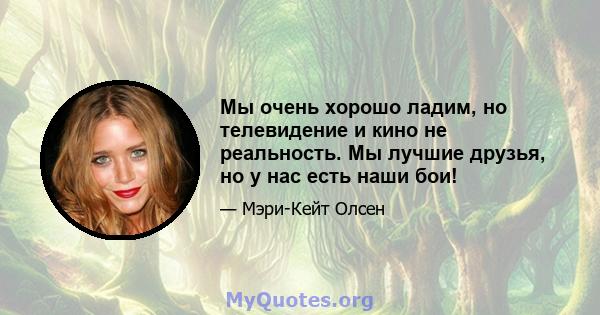 Мы очень хорошо ладим, но телевидение и кино не реальность. Мы лучшие друзья, но у нас есть наши бои!

— Мэри-Кейт Олсен

MyQuotes.org